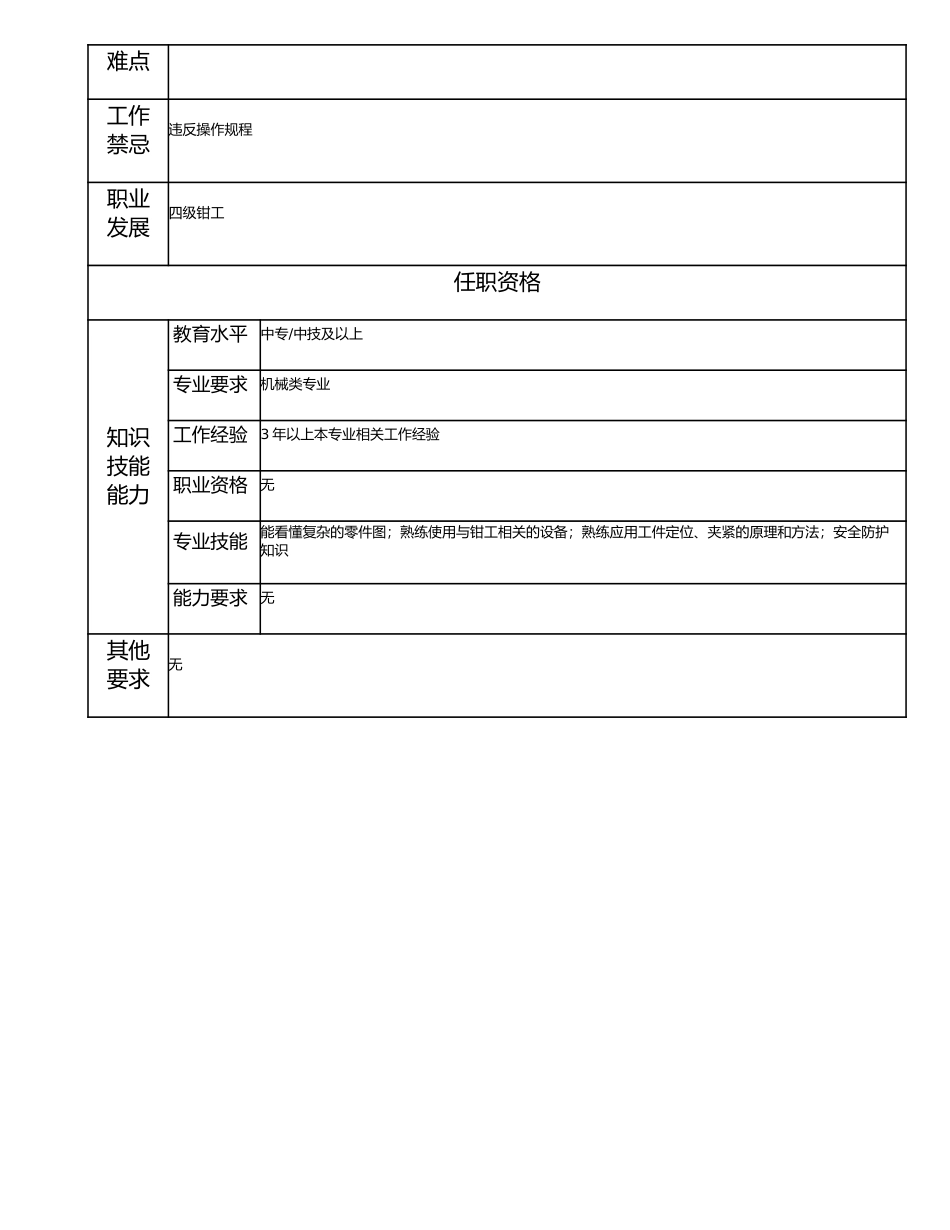 | 难点 | | |
|---|---|---|
| 工作禁忌 | 违反操作规程 | |
| 职业发展 | 四级钳工 | |
| 任职资格 | | |
| 知识技能能力 | 教育水平 | 中专/中技及以上 |
| | 专业要求 | 机械类专业 |
| | 工作经验 | 3 年以上本专业相关工作经验 |
| | 职业资格 | 无 |
| | 专业技能 | 能看懂复杂的零件图；熟练使用与钳工相关的设备；熟练应用工件定位、夹紧的原理和方法；安全防护知识 |
| | 能力要求 | 无 |
| 其他要求 | 无 | |